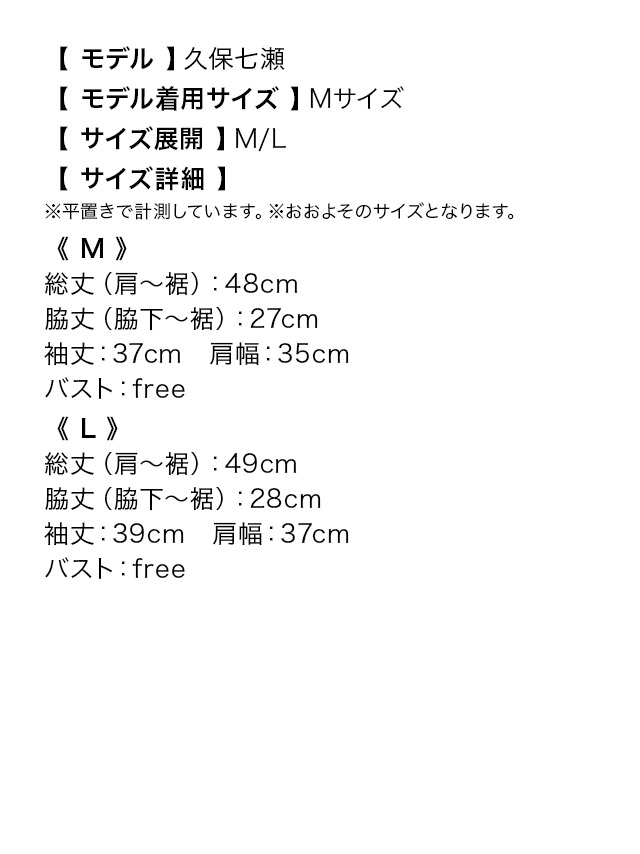 【 モデル 】久保七瀬
【 モデル着用サイズ 】Mサイズ
【 サイズ展開 】M/L
【 サイズ詳細 】
※平置きで計測しています。※おおよそのサイズとなります。
《 M 》
総丈（肩〜裾）：48cm
脇丈（脇下〜裾）：27cm
袖丈：37cm　肩幅：35cm
バスト：free
《 L 》
総丈（肩〜裾）：49cm
脇丈（脇下〜裾）：28cm
袖丈：39cm　肩幅：37cm
バスト：free